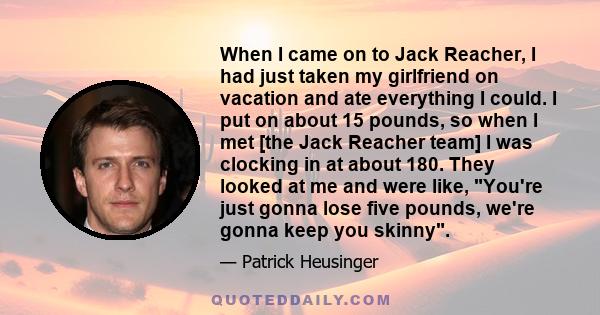 When I came on to Jack Reacher, I had just taken my girlfriend on vacation and ate everything I could. I put on about 15 pounds, so when I met [the Jack Reacher team] I was clocking in at about 180. They looked at me and were like, "You're just gonna lose five pounds, we're gonna keep you skinny".

— Patrick Heusinger

QUOTEDDAILY.COM